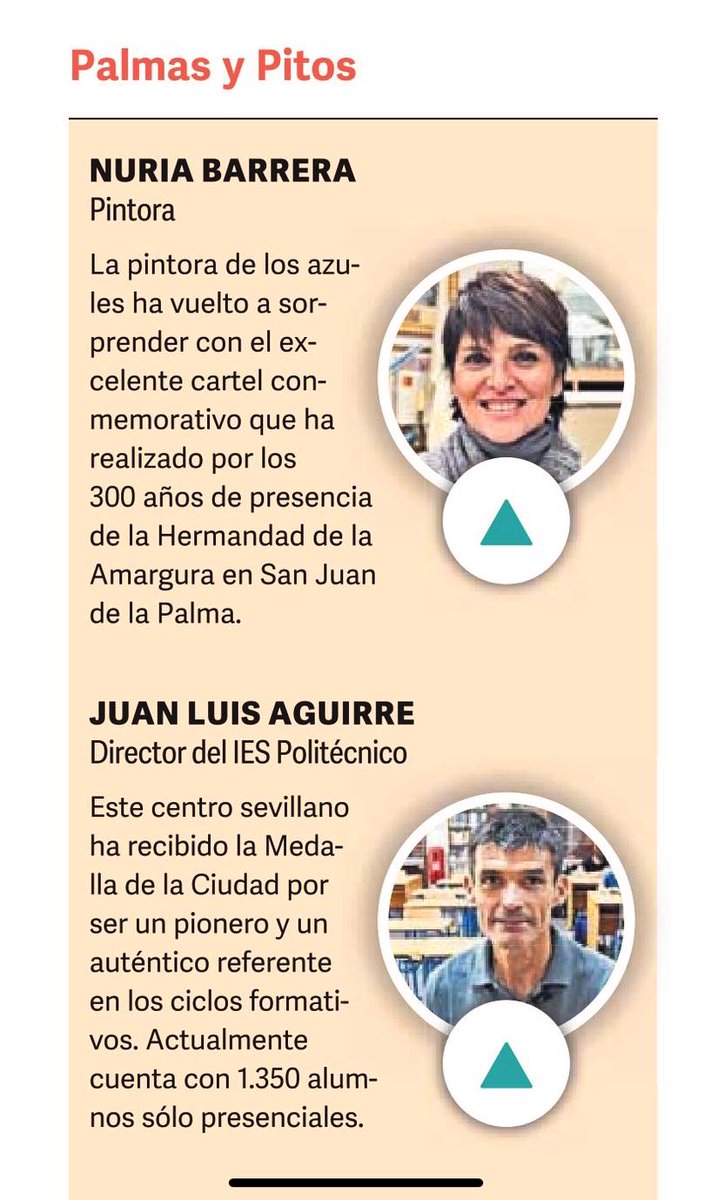 Palmas y Pitos

NURIA BARRERA
Pintora

La pintora de los azules ha vuelto a sorprender con el excelente cartel conmemorativo que ha realizado por los 300 años de presencia de la Hermandad de la Amargura en San Juan de la Palma.

JUAN LUIS AGUIRRE
Director del IES Politécnico

Este centro sevillano ha recibido la Medalla de la Ciudad por ser un pionero y un auténtico referente en los ciclos formativos. Actualmente cuenta con 1.350 alumnos sólo presenciales.